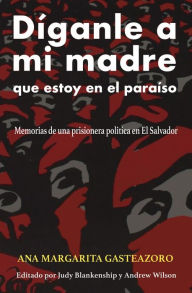 Díganle a mi madre
que estoy en el paraíso

Memorias de una prisionera politica en El Salvador

ANA MARGARITA GASTEAZORO

Editado por Judy Blankenship y Andrew Wilson